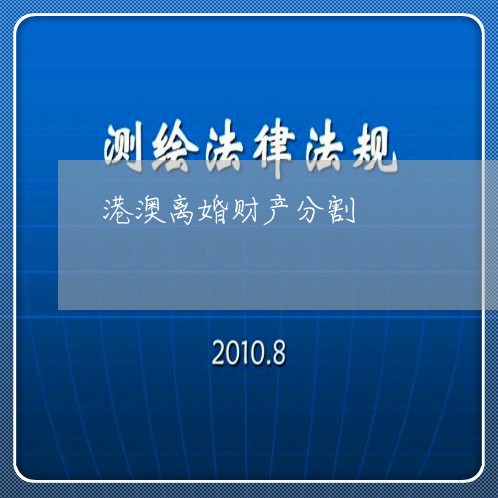 测绘法律法规

港澳离婚财产分割

2010.8